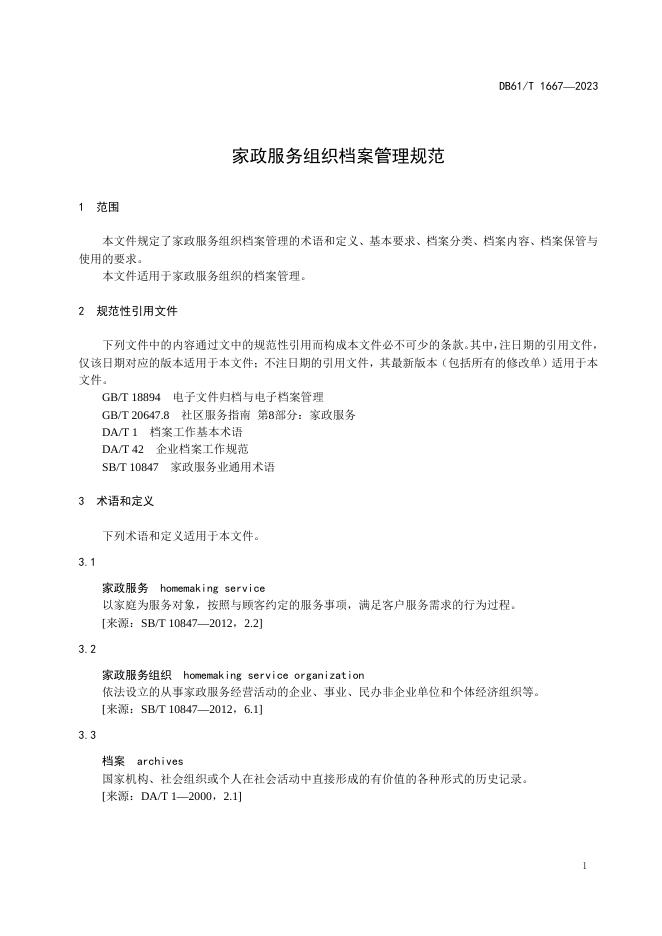 DB61/T 1667—2023

家政服务组织档案管理规范

1 范围

本文件规定了家政服务组织档案管理的术语和定义、基本要求、档案分类、档案内容、档案保管与使用的要求。
本文件适用于家政服务组织的档案管理。

2 规范性引用文件

下列文件中的内容通过文中的规范性引用而构成本文件必不可少的条款。其中，注日期的引用文件，仅该日期对应的版本适用于本文件；不注日期的引用文件，其最新版本（包括所有的修改单）适用于本文件。
GB/T 18894 电子文件归档与电子档案管理
GB/T 20647.8 社区服务指南 第8部分：家政服务
DA/T 1 档案工作基本术语
DA/T 42 企业档案工作规范
SB/T 10847 家政服务业通用术语

3 术语和定义

下列术语和定义适用于本文件。

3.1

家政服务 homemaking service
以家庭为服务对象，按照与顾客约定的服务事项，满足客户服务需求的行为过程。
[来源：SB/T 10847—2012，2.2]

3.2

家政服务组织 homemaking service organization
依法设立的从事家政服务经营活动的企业、事业、民办非企业单位和个体经济组织等。
[来源：SB/T 10847—2012，6.1]

3.3

档案 archives
国家机构、社会组织或个人在社会活动中直接形成的有价值的各种形式的历史记录。
[来源：DA/T 1—2000，2.1]

1